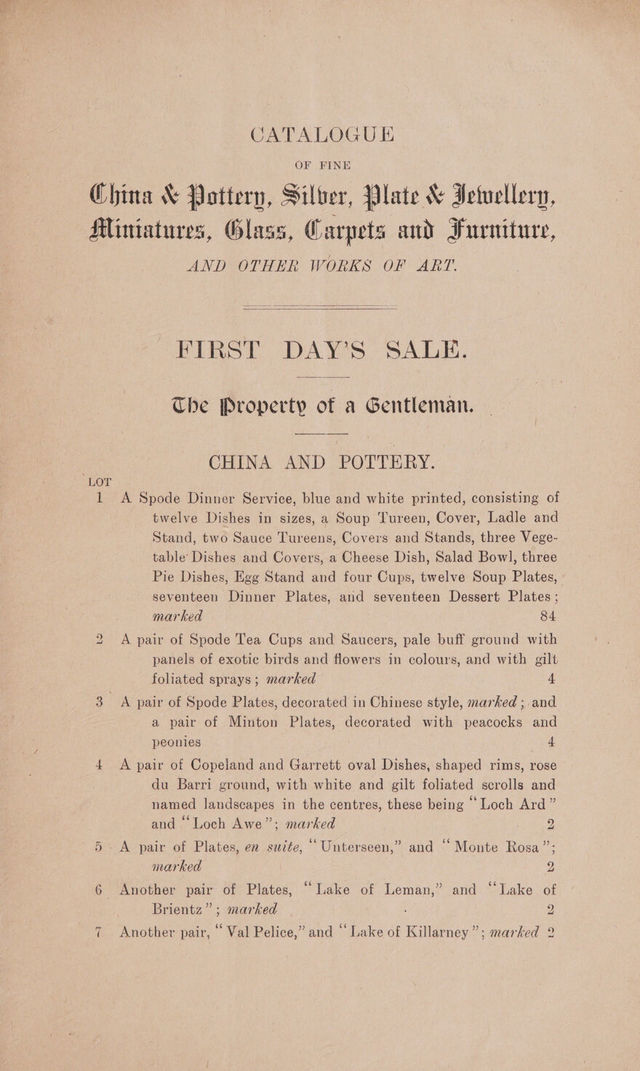 CATALOGUE

OF FINE

China & Pottery, Silver, Plate & Jewellery, Miniatures, Glass, Carpets and Furniture,

AND OTHER WORKS OF ART.

FIRST DAY'S SALE.

The Property of a Gentleman.

CHINA AND POTTERY.

LOT

1 A Spode Dinner Service, blue and white printed, consisting of twelve Dishes in sizes, a Soup Tureen, Cover, Ladle and Stand, two Sauce Tureens, Covers and Stands, three Vegetable Dishes and Covers, a Cheese Dish, Salad Bowl, three Pie Dishes, Egg Stand and four Cups, twelve Soup Plates, seventeen Dinner Plates, and seventeen Dessert Plates; marked 84

2 A pair of Spode Tea Cups and Saucers, pale buff ground with panels of exotic birds and flowers in colours, and with gilt foliated sprays; marked 4

3 A pair of Spode Plates, decorated in Chinese style, marked; and a pair of Minton Plates, decorated with peacocks and peonies 4

4 A pair of Copeland and Garrett oval Dishes, shaped rims, rose du Barri ground, with white and gilt foliated scrolls and named landscapes in the centres, these being "Loch Ard" and "Loch Awe"; marked 2

5 A pair of Plates, en suite, "Unterseen," and "Monte Rosa"; marked 2

6 Another pair of Plates, "Lake of Leman," and "Lake of Brientz"; marked 2

7 Another pair, "Val Pelice," and "Lake of Killarney"; marked 2